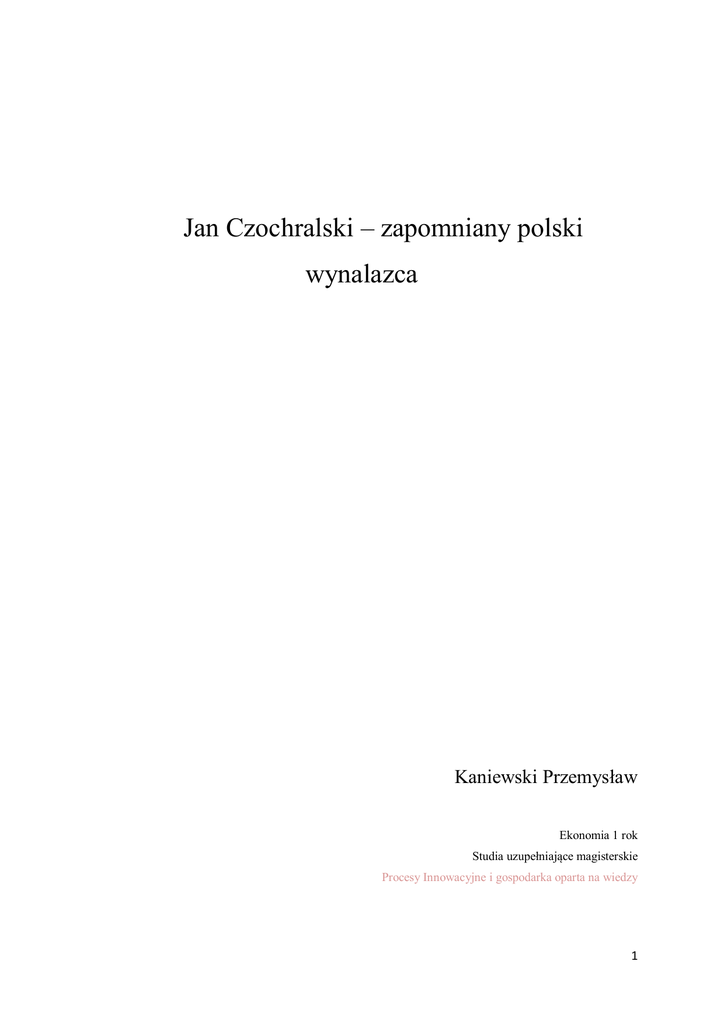 Jan Czochralski – zapomniany polski wynalazca

Kaniewski Przemysław

Ekonomia 1 rok
Studia uzupełniające magisterskie
Procesy Innowacyjne i gospodarka oparta na wiedzy

1